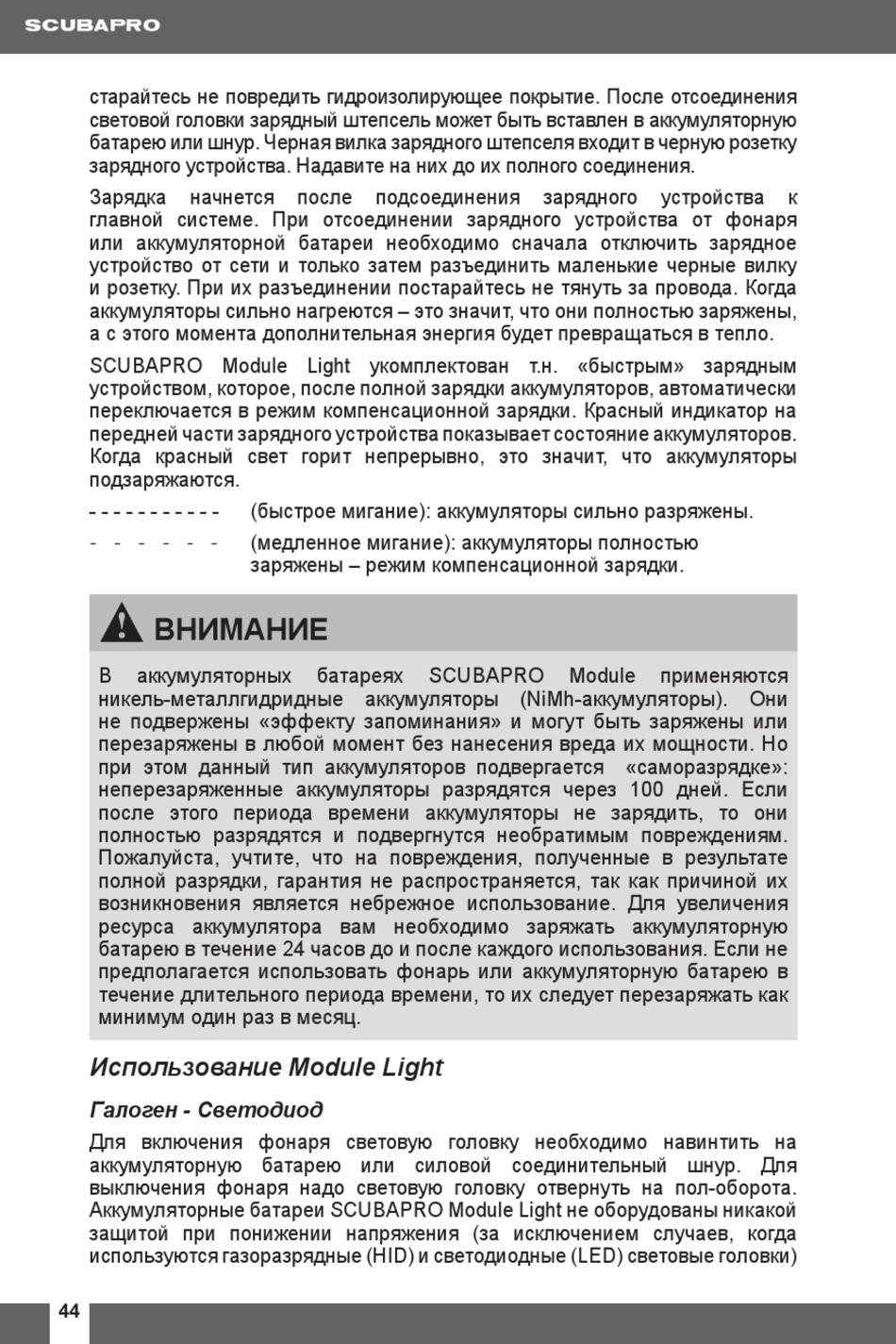 SCUBAPRO

старайтесь не повредить гидроизолирующее покрытие. После отсоединения световой головки зарядный штепсель может быть вставлен в аккумуляторную батарею или шнур. Черная вилка зарядного штепселя входит в черную розетку зарядного устройства. Надавите на них до их полного соединения.

Зарядка начнется после подсоединения зарядного устройства к главной системе. При отсоединении зарядного устройства от фонаря или аккумуляторной батареи необходимо сначала отключить зарядное устройство от сети и только затем разъединить маленькие черные вилку и розетку. При их разъединении постарайтесь не тянуть за провода. Когда аккумуляторы сильно нагреются – это значит, что они полностью заряжены, а с этого момента дополнительная энергия будет превращаться в тепло.

SCUBAPRO Module Light укомплектован т.н. «быстрым» зарядным устройством, которое, после полной зарядки аккумуляторов, автоматически переключается в режим компенсационной зарядки. Красный индикатор на передней части зарядного устройства показывает состояние аккумуляторов. Когда красный свет горит непрерывно, это значит, что аккумуляторы подзаряжаются.

- - - - - - - - - - - (быстрое мигание): аккумуляторы сильно разряжены.

- - - - - - (медленное мигание): аккумуляторы полностью заряжены – режим компенсационной зарядки.

ВНИМАНИЕ

В аккумуляторных батареях SCUBAPRO Module применяются никель-металлгидридные аккумуляторы (NiMh-аккумуляторы). Они не подвержены «эффекту запоминания» и могут быть заряжены или перезаряжены в любой момент без нанесения вреда их мощности. Но при этом данный тип аккумуляторов подвергается «саморазрядке»: неперезаряженные аккумуляторы разрядятся через 100 дней. Если после этого периода времени аккумуляторы не зарядить, то они полностью разрядятся и подвергнутся необратимым повреждениям. Пожалуйста, учтите, что на повреждения, полученные в результате полной разрядки, гарантия не распространяется, так как причиной их возникновения является небрежное использование. Для увеличения ресурса аккумулятора вам необходимо заряжать аккумуляторную батарею в течение 24 часов до и после каждого использования. Если не предполагается использовать фонарь или аккумуляторную батарею в течение длительного периода времени, то их следует перезаряжать как минимум один раз в месяц.

Использование Module Light

Галоген - Светодиод

Для включения фонаря световую головку необходимо навинтить на аккумуляторную батарею или силовой соединительный шнур. Для выключения фонаря надо световую головку отвернуть на пол-оборота. Аккумуляторные батареи SCUBAPRO Module Light не оборудованы никакой защитой при понижении напряжения (за исключением случаев, когда используются газоразрядные (HID) и светодиодные (LED) световые головки)

44